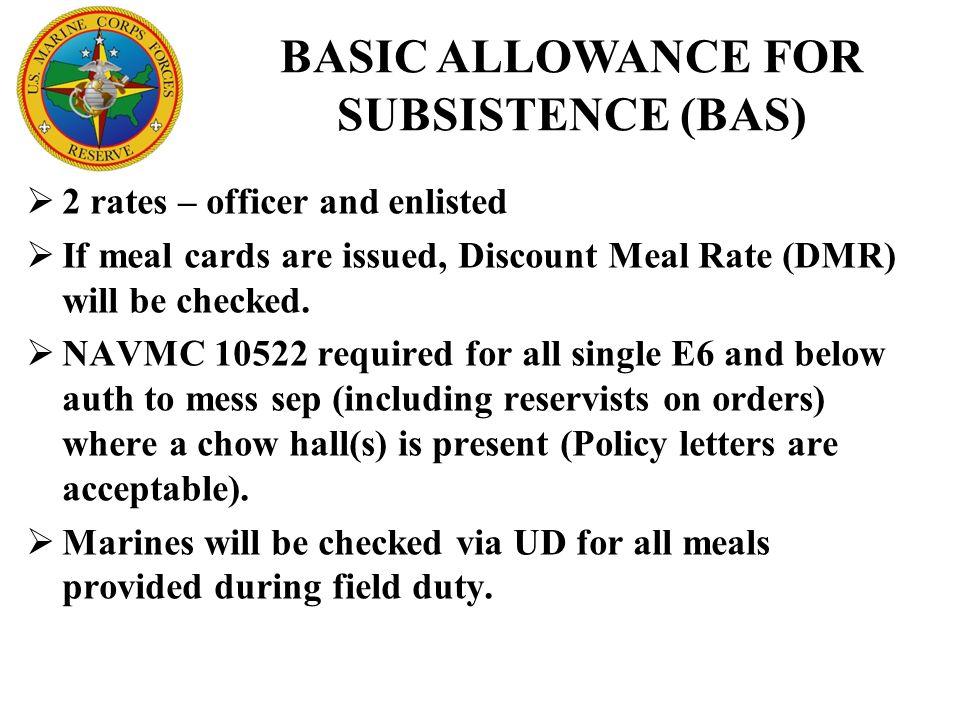 U.S. MARINE CORPS FORCES RESERVE

BASIC ALLOWANCE FOR SUBSISTENCE (BAS)

➢ 2 rates – officer and enlisted

➢ If meal cards are issued, Discount Meal Rate (DMR) will be checked.

➢ NAVMC 10522 required for all single E6 and below auth to mess sep (including reservists on orders) where a chow hall(s) is present (Policy letters are acceptable).

➢ Marines will be checked via UD for all meals provided during field duty.